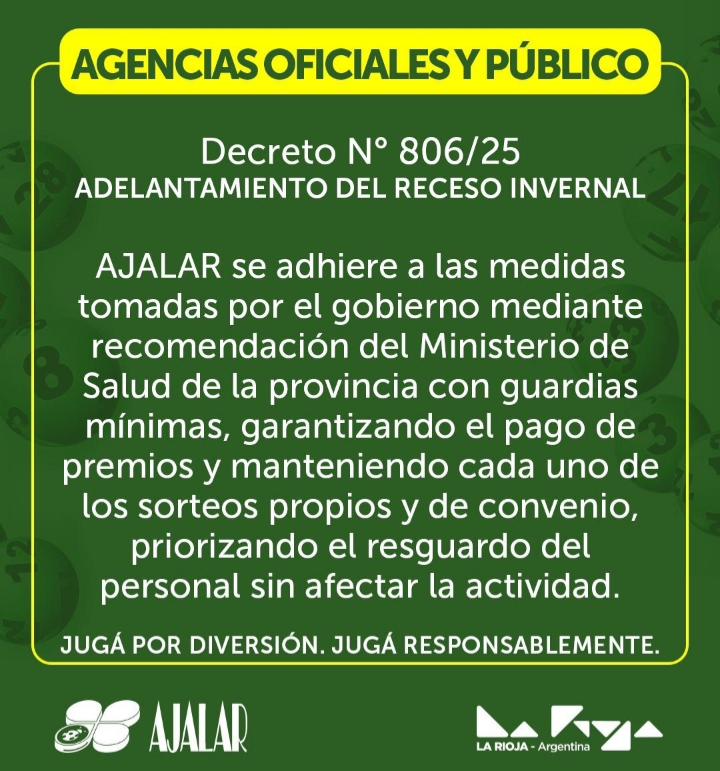 AGENCIAS OFICIALES Y PÚBLICO

Decreto N° 806/25
ADELANTAMIENTO DEL RECESO INVERNAL

AJALAR se adhiere a las medidas tomadas por el gobierno mediante recomendación del Ministerio de Salud de la provincia con guardias mínimas, garantizando el pago de premios y manteniendo cada uno de los sorteos propios y de convenio, priorizando el resguardo del personal sin afectar la actividad.

JUGÁ POR DIVERSIÓN. JUGÁ RESPONSABLEMENTE.

AJALAR

LA RIOJA - Argentina